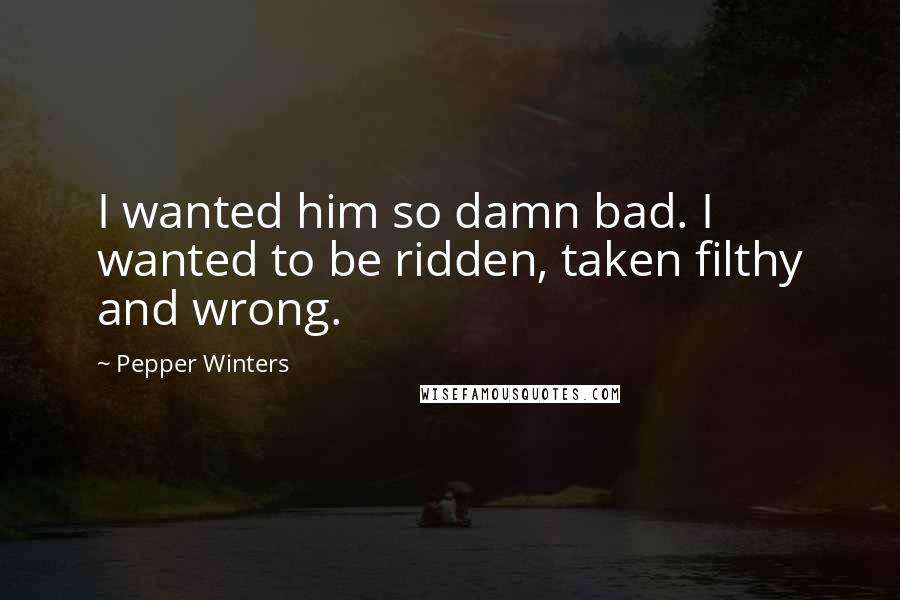 I wanted him so damn bad. I wanted to be ridden, taken filthy and wrong.

~ Pepper Winters

WISEFAMOUSQUOTES.COM